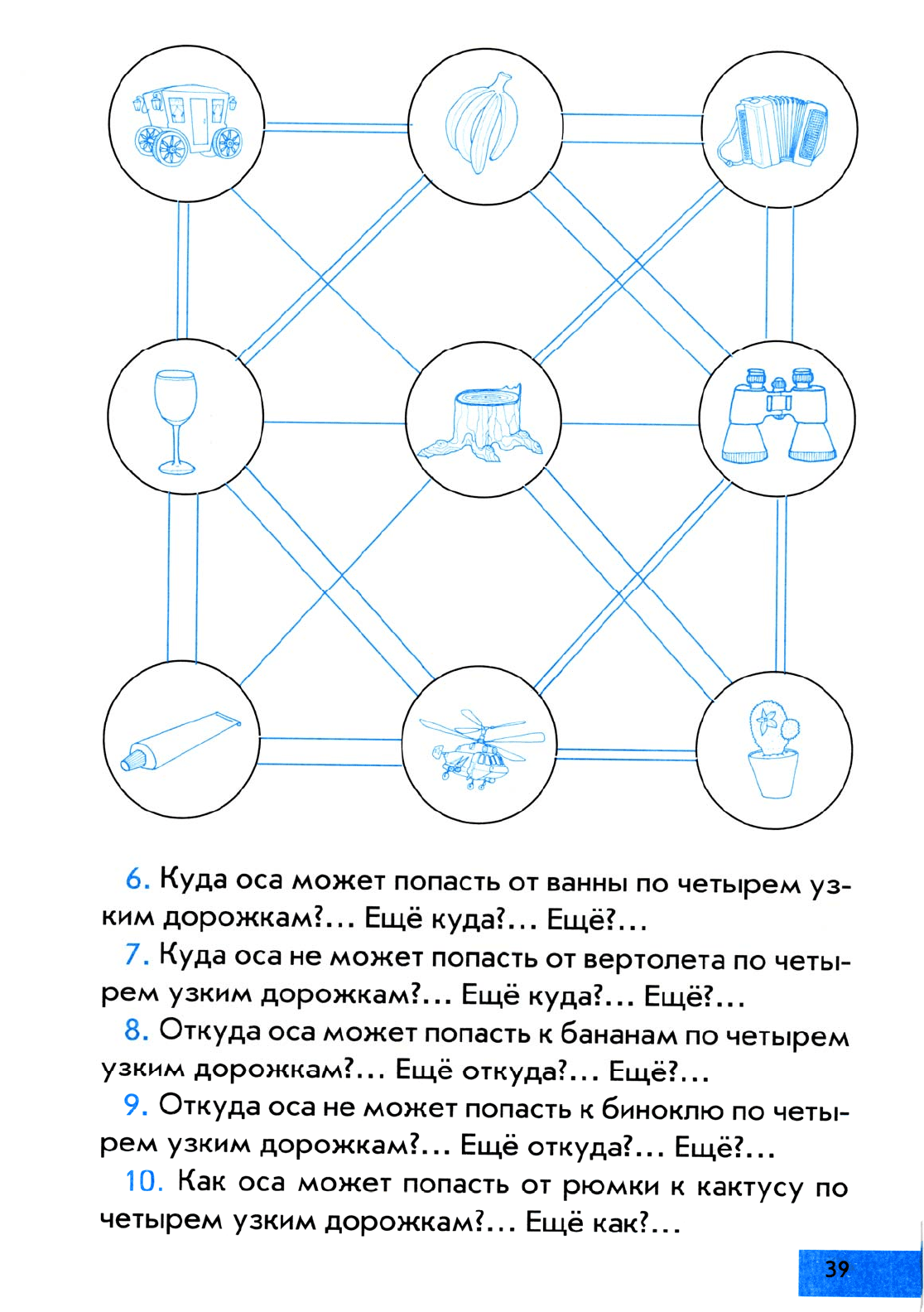 6. Куда оса может попасть от ванны по четырем узким дорожкам?... Ещё куда?... Ещё?...

7. Куда оса не может попасть от вертолета по четырем узким дорожкам?... Ещё куда?... Ещё?...

8. Откуда оса может попасть к бананам по четырем узким дорожкам?... Ещё откуда?... Ещё?...

9. Откуда оса не может попасть к биноклю по четырем узким дорожкам?... Ещё откуда?... Ещё?...

10. Как оса может попасть от рюмки к кактусу по четырем узким дорожкам?... Ещё как?...

39